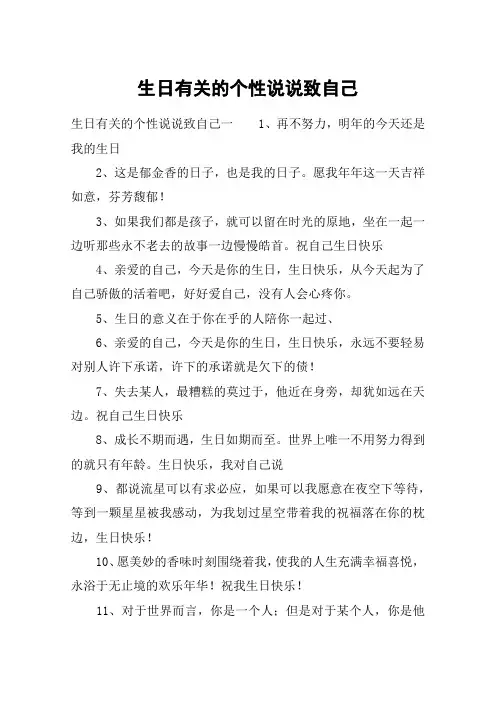 生日有关的个性说说致自己

生日有关的个性说说致自己一 1、再不努力，明年的今天还是我的生日

2、这是郁金香的日子，也是我的日子。愿我年年这一天吉祥如意，芬芳馥郁！

3、如果我们都是孩子，就可以留在时光的原地，坐在一起一边听那些永不老去的故事一边慢慢皓首。祝自己生日快乐

4、亲爱的自己，今天是你的生日，生日快乐，从今天起为了自己骄傲的活着吧，好好爱自己，没有人会心疼你。

5、生日的意义在于你在乎的人陪你一起过、

6、亲爱的自己，今天是你的生日，生日快乐，永远不要轻易对别人许下承诺，许下的承诺就是欠下的债！

7、失去某人，最糟糕的莫过于，他近在身旁，却犹如远在天边。祝自己生日快乐

8、成长不期而遇，生日如期而至。世界上唯一不用努力得到的就只有年龄。生日快乐，我对自己说

9、都说流星可以有求必应，如果可以我愿意在夜空下等待，等到一颗星星被我感动，为我划过星空带着我的祝福落在你的枕边，生日快乐！

10、愿美妙的香味时刻围绕着我，使我的人生充满幸福喜悦，永浴于无止境的欢乐年华！祝我生日快乐！

11、对于世界而言，你是一个人；但是对于某个人，你是他